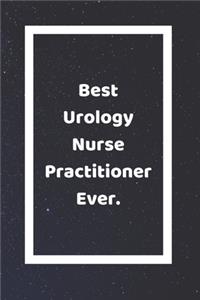 Best Urology Nurse Practitioner Ever.